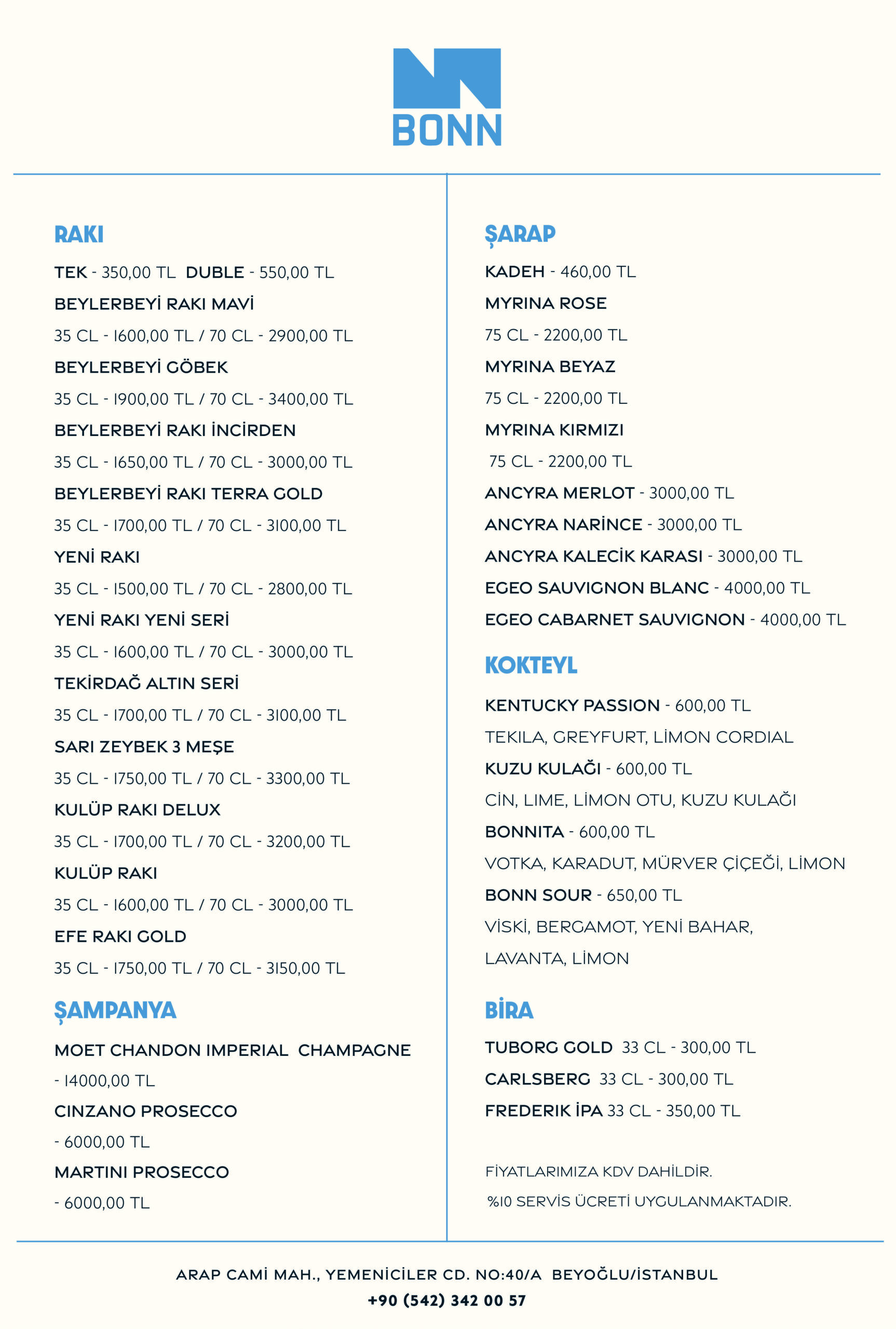 BONN

RAKI

TEK - 350,00 TL DUBLE - 550,00 TL

BEYLERBEYİ RAKI MAVİ

35 CL - 1600,00 TL / 70 CL - 2900,00 TL

BEYLERBEYİ GÖBEK

35 CL - 1900,00 TL / 70 CL - 3400,00 TL

BEYLERBEYİ RAKI İNCİRDEN

35 CL - 1650,00 TL / 70 CL - 3000,00 TL

BEYLERBEYİ RAKI TERRA GOLD

35 CL - 1700,00 TL / 70 CL - 3100,00 TL

YENİ RAKI

35 CL - 1500,00 TL / 70 CL - 2800,00 TL

YENİ RAKI YENİ SERİ

35 CL - 1600,00 TL / 70 CL - 3000,00 TL

TEKİRDAĞ ALTIN SERİ

35 CL - 1700,00 TL / 70 CL - 3100,00 TL

SARI ZEYBEK 3 MEŞE

35 CL - 1750,00 TL / 70 CL - 3300,00 TL

KULÜP RAKI DELUX

35 CL - 1700,00 TL / 70 CL - 3200,00 TL

KULÜP RAKI

35 CL - 1600,00 TL / 70 CL - 3000,00 TL

EFE RAKI GOLD

35 CL - 1750,00 TL / 70 CL - 3150,00 TL

ŞAMPANYA

MOET CHANDON IMPERIAL CHAMPAGNE - 14000,00 TL

CINZANO PROSECCO - 6000,00 TL

MARTINI PROSECCO - 6000,00 TL

ŞARAP

KADEH - 460,00 TL

MYRINA ROSE

75 CL - 2200,00 TL

MYRINA BEYAZ

75 CL - 2200,00 TL

MYRINA KIRMIZI

75 CL - 2200,00 TL

ANCYRA MERLOT - 3000,00 TL

ANCYRA NARİNCE - 3000,00 TL

ANCYRA KALECİK KARASI - 3000,00 TL

EGEO SAUVIGNON BLANC - 4000,00 TL

EGEO CABARNET SAUVIGNON - 4000,00 TL

KOKTEYL

KENTUCKY PASSION - 600,00 TL

TEKILA, GREYFURT, LİMON CORDIAL

KUZU KULAĞI - 600,00 TL

CİN, LIME, LİMON OTU, KUZU KULAĞI

BONNITA - 600,00 TL

VOTKA, KARADUT, MÜRVER ÇİÇEĞİ, LİMON

BONN SOUR - 650,00 TL

VİSKİ, BERGAMOT, YENİ BAHAR, LAVANTA, LİMON

BİRA

TUBORG GOLD 33 CL - 300,00 TL

CARLSBERG 33 CL - 300,00 TL

FREDERIK İPA 33 CL - 350,00 TL

FİYATLARIMIZA KDV DAHİLDİR.

%10 SERVİS ÜCRETİ UYGULANMAKTADIR.

ARAP CAMİ MAH., YEMENİCİLER CD. NO:40/A BEYOĞLU/İSTANBUL

+90 (542) 342 00 57